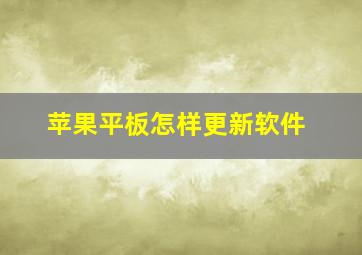 苹果平板怎样更新软件